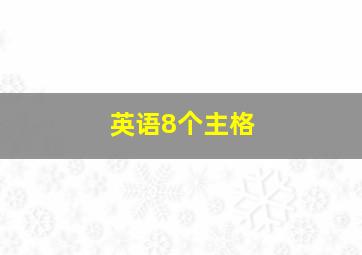 英语8个主格